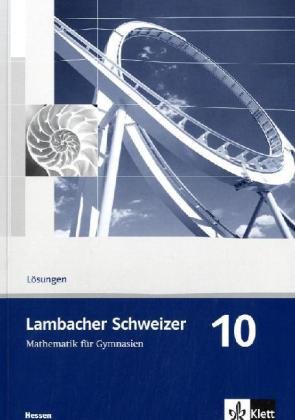 Lösungen

Lambacher Schweizer

10

Mathematik für Gymnasien

Hessen

Klett